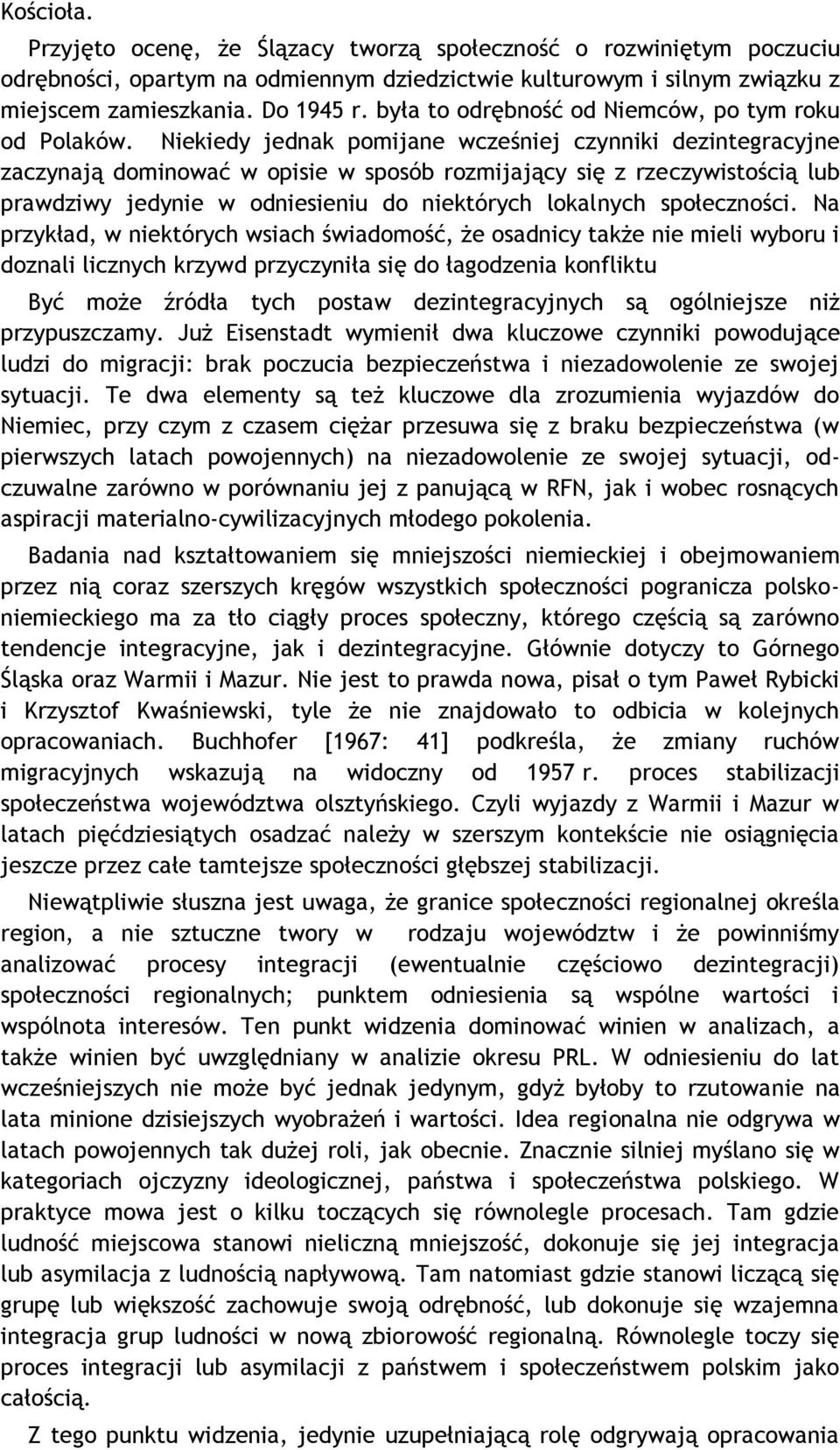 Kościoła.

Przyjęto ocenę, że Ślązacy tworzą społeczność o rozwiniętym poczuciu odrębności, opartym na odmiennym dziedzictwie kulturowym i silnym związku z miejscem zamieszkania. Do 1945 r. była to odrębność od Niemców, po tym roku od Polaków. Niekiedy jednak pomijane wcześniej czynniki dezintegracyjne zaczynają dominować w opisie w sposób rozmijający się z rzeczywistością lub prawdziwy jedynie w odniesieniu do niektórych lokalnych społeczności. Na przykład, w niektórych wsiach świadomość, że osadnicy także nie mieli wyboru i doznali licznych krzywd przyczyniła się do łagodzenia konfliktu

Być może źródła tych postaw dezintegracyjnych są ogólniejsze niż przypuszczamy. Już Eisenstadt wymienił dwa kluczowe czynniki powodujące ludzi do migracji: brak poczucia bezpieczeństwa i niezadowolenie ze swojej sytuacji. Te dwa elementy są też kluczowe dla zrozumienia wyjazdów do Niemiec, przy czym z czasem ciężar przesuwa się z braku bezpieczeństwa (w pierwszych latach powojennych) na niezadowolenie ze swojej sytuacji, odczuwalne zarówno w porównaniu jej z panującą w RFN, jak i wobec rosnących aspiracji materialno-cywilizacyjnych młodego pokolenia.

Badania nad kształtowaniem się mniejszości niemieckiej i obejmowaniem przez nią coraz szerszych kręgów wszystkich społeczności pogranicza polsko-niemieckiego ma za tło ciągły proces społeczny, którego częścią są zarówno tendencje integracyjne, jak i dezintegracyjne. Głównie dotyczy to Górnego Śląska oraz Warmii i Mazur. Nie jest to prawda nowa, pisał o tym Paweł Rybicki i Krzysztof Kwaśniewski, tyle że nie znajdowało to odbicia w kolejnych opracowaniach. Buchhofer [1967: 41] podkreśla, że zmiany ruchów migracyjnych wskazują na widoczny od 1957 r. proces stabilizacji społeczeństwa województwa olsztyńskiego. Czyli wyjazdy z Warmii i Mazur w latach pięćdziesiątych osadzać należy w szerszym kontekście nie osiągnięcia jeszcze przez całe tamtejsze społeczności głębszej stabilizacji.

Niewątpliwie słuszna jest uwaga, że granice społeczności regionalnej określa region, a nie sztuczne twory w rodzaju województw i że powinniśmy analizować procesy integracji (ewentualnie częściowo dezintegracji) społeczności regionalnych; punktem odniesienia są wspólne wartości i wspólnota interesów. Ten punkt widzenia dominować winien w analizach, a także winien być uwzględniany w analizie okresu PRL. W odniesieniu do lat wcześniejszych nie może być jednak jedynym, gdyż byłoby to rzutowanie na lata minione dzisiejszych wyobrażeń i wartości. Idea regionalna nie odgrywa w latach powojennych tak dużej roli, jak obecnie. Znacznie silniej myślano się w kategoriach ojczyzny ideologicznej, państwa i społeczeństwa polskiego. W praktyce mowa jest o kilku toczących się równolegle procesach. Tam gdzie ludność miejscowa stanowi nieliczną mniejszość, dokonuje się jej integracja lub asymilacja z ludnością napływową. Tam natomiast gdzie stanowi liczącą się grupę lub większość zachowuje swoją odrębność, lub dokonuje się wzajemna integracja grup ludności w nową zbiorowość regionalną. Równolegle toczy się proces integracji lub asymilacji z państwem i społeczeństwem polskim jako całością.

Z tego punktu widzenia, jedynie uzupełniającą rolę odgrywają opracowania